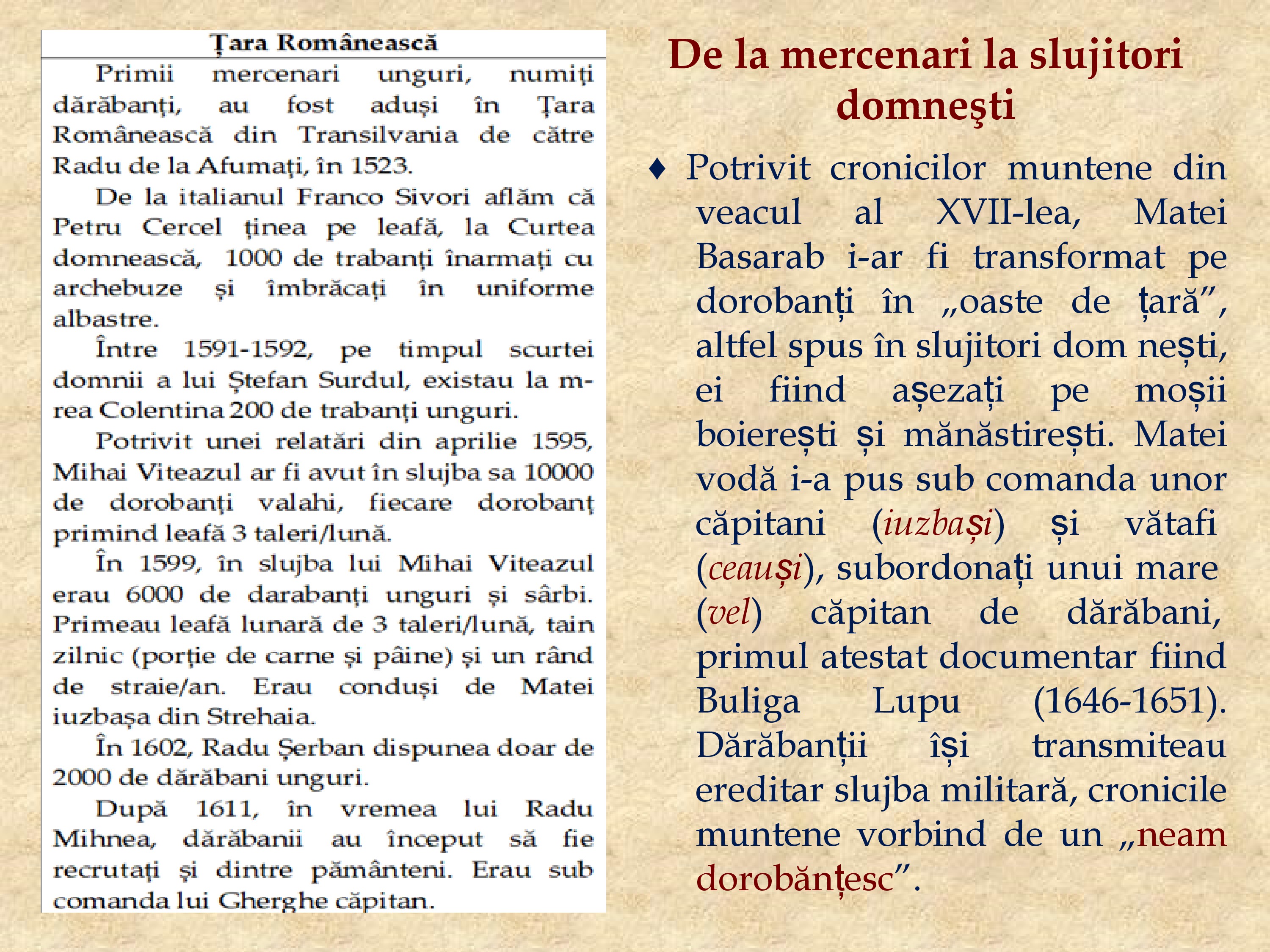 Țara Românească

Primii mercenari unguri, numiți dărăbanți, au fost aduși în Țara Românească din Transilvania de către Radu de la Afumați, în 1523.

De la italianul Franco Sivori aflăm că Petru Cercel ținea pe leafă, la Curtea domnească, 1000 de trabanți înarmați cu archebuze și îmbrăcați în uniforme albastre.

Între 1591-1592, pe timpul scurtei domnii a lui Ștefan Surdul, existau la m-rea Colentina 200 de trabanți unguri.

Potrivit unei relatări din aprilie 1595, Mihai Viteazul ar fi avut în slujba sa 10000 de dorobanți valahi, fiecare dorobanț primind leafă 3 taleri/lună.

În 1599, în slujba lui Mihai Viteazul erau 6000 de darabanți unguri și sârbi. Primeau leafă lunară de 3 taleri/lună, tain zilnic (porție de carne și pâine) și un rând de straie/an. Erau conduși de Matei iuzbașa din Strehaia.

În 1602, Radu Șerban dispunea doar de 2000 de dărăbani unguri.

După 1611, în vremea lui Radu Mihnea, dărăbanii au început să fie recrutați și dintre pământeni. Erau sub comanda lui Gherghe căpitan.

De la mercenari la slujitori domneşti

♦ Potrivit cronicilor muntene din veacul al XVII-lea, Matei Basarab i-ar fi transformat pe dorobanți în „oaste de țară”, altfel spus în slujitori dom nești, ei fiind așezați pe moșii boierești și mănăstirești. Matei vodă i-a pus sub comanda unor căpitani (iuzbași) și vătafi (ceauși), subordonați unui mare (vel) căpitan de dărăbani, primul atestat documentar fiind Buliga Lupu (1646-1651). Dărăbanții își transmiteau ereditar slujba militară, cronicile muntene vorbind de un „neam dorobănțesc”.